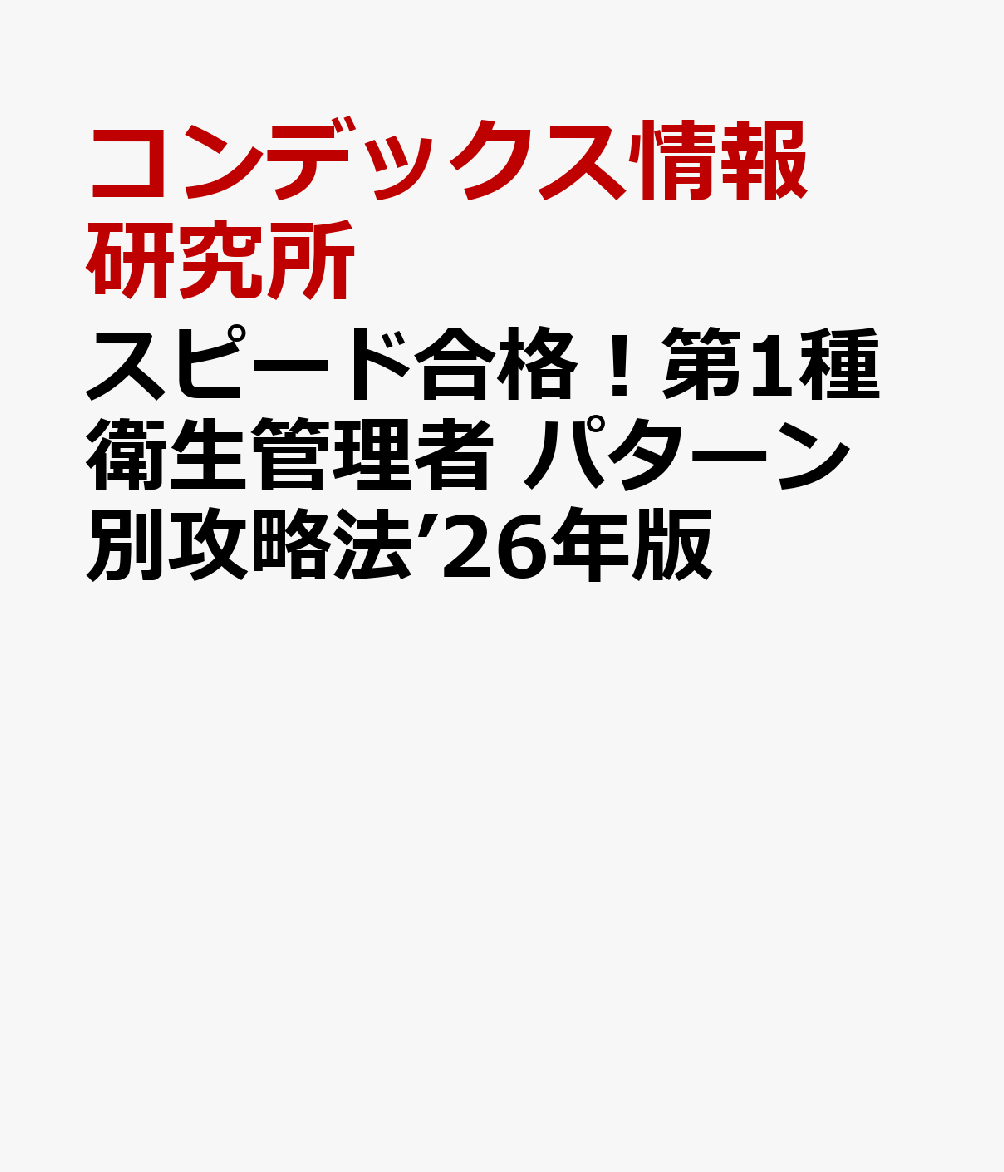 コンデックス情報研究所

スピード合格！第1種衛生管理者 パターン別攻略法’26年版